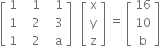 $\begin{bmatrix} 1 & 1 & 1 \\ 1 & 2 & 3 \\ 1 & 2 & a \end{bmatrix} \begin{bmatrix} x \\ y \\ z \end{bmatrix} = \begin{bmatrix} 16 \\ 10 \\ b \end{bmatrix}$